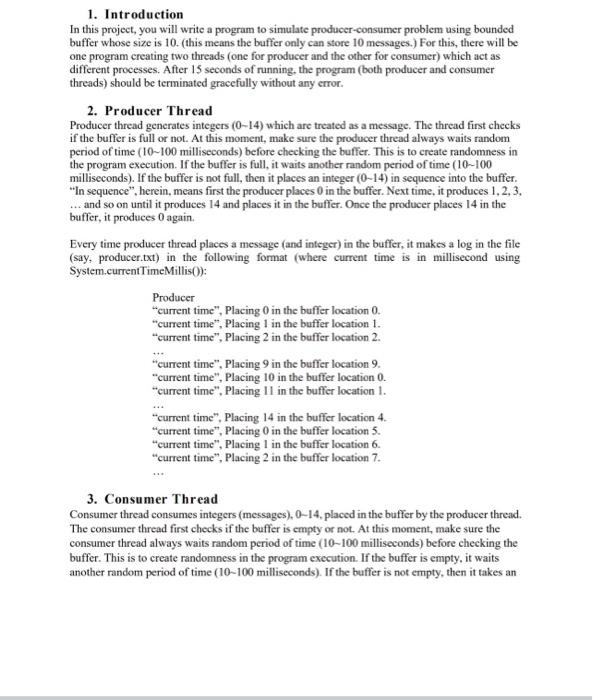 1. Introduction

In this project, you will write a program to simulate producer-consumer problem using bounded buffer whose size is 10. (this means the buffer only can store 10 messages.) For this, there will be one program creating two threads (one for producer and the other for consumer) which act as different processes. After 15 seconds of running, the program (both producer and consumer threads) should be terminated gracefully without any error.

2. Producer Thread

Producer thread generates integers (0~14) which are treated as a message. The thread first checks if the buffer is full or not. At this moment, make sure the producer thread always waits random period of time (10~100 milliseconds) before checking the buffer. This is to create randomness in the program execution. If the buffer is full, it waits another random period of time (10~100 milliseconds). If the buffer is not full, then it places an integer (0~14) in sequence into the buffer. "In sequence", herein, means first the producer places 0 in the buffer. Next time, it produces 1, 2, 3, ... and so on until it produces 14 and places it in the buffer. Once the producer places 14 in the buffer, it produces 0 again.

Every time producer thread places a message (and integer) in the buffer, it makes a log in the file (say, producer.txt) in the following format (where current time is in millisecond using System.currentTimeMillis()):

Producer
"current time", Placing 0 in the buffer location 0.
"current time", Placing 1 in the buffer location 1.
"current time", Placing 2 in the buffer location 2.
...
"current time", Placing 9 in the buffer location 9.
"current time", Placing 10 in the buffer location 0.
"current time", Placing 11 in the buffer location 1.
...
"current time", Placing 14 in the buffer location 4.
"current time", Placing 0 in the buffer location 5.
"current time", Placing 1 in the buffer location 6.
"current time", Placing 2 in the buffer location 7.
...

3. Consumer Thread

Consumer thread consumes integers (messages), 0~14, placed in the buffer by the producer thread. The consumer thread first checks if the buffer is empty or not. At this moment, make sure the consumer thread always waits random period of time (10~100 milliseconds) before checking the buffer. This is to create randomness in the program execution. If the buffer is empty, it waits another random period of time (10~100 milliseconds). If the buffer is not empty, then it takes an